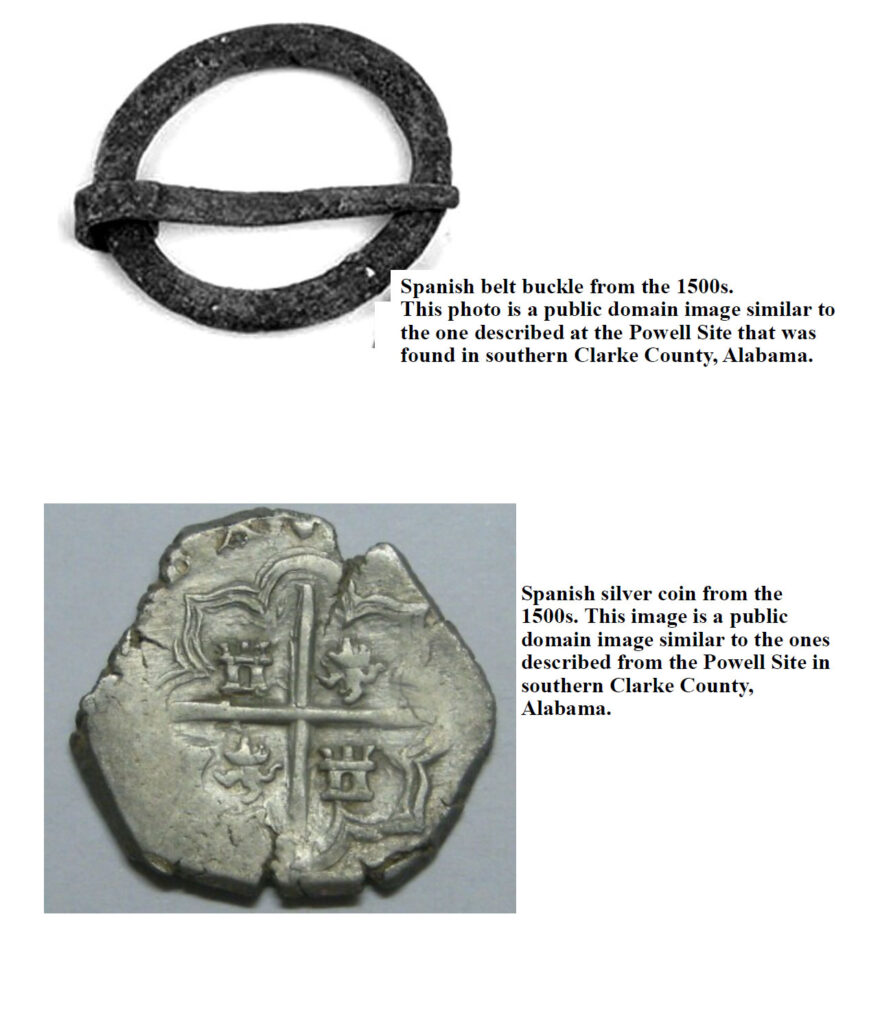 Spanish belt buckle from the 1500s.
This photo is a public domain image similar to the one described at the Powell Site that was found in southern Clarke County, Alabama.

Spanish silver coin from the 1500s. This image is a public domain image similar to the ones described from the Powell Site in southern Clarke County, Alabama.